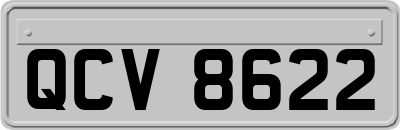 QCV 8622